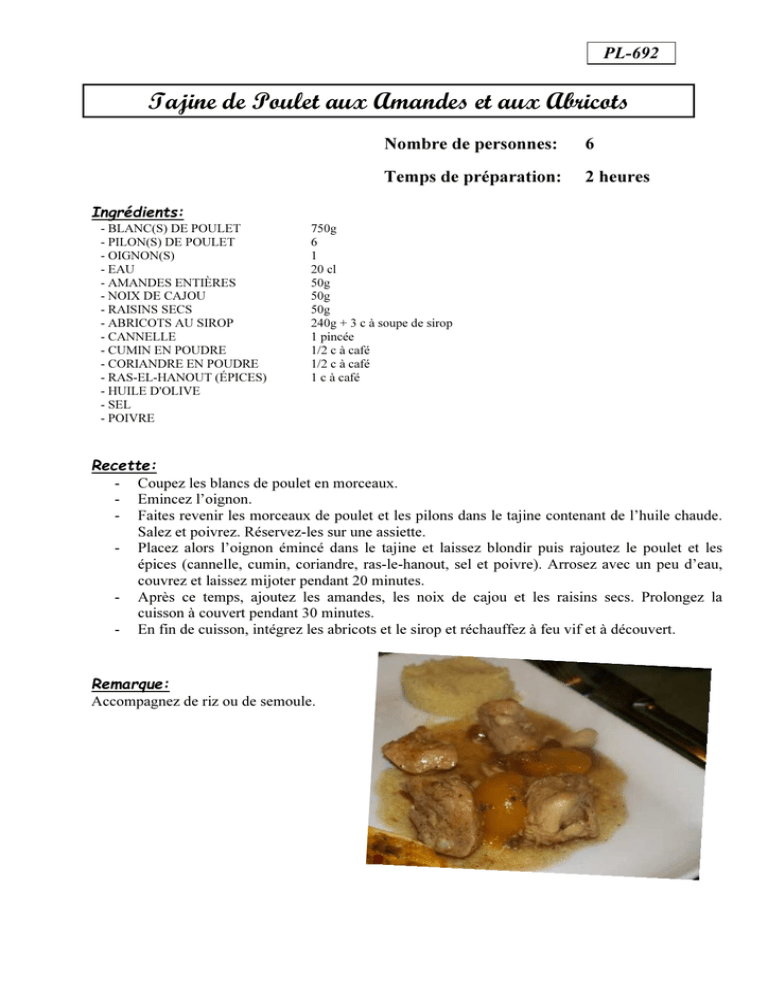 PL-692

Tajine de Poulet aux Amandes et aux Abricots

Nombre de personnes: 6

Temps de préparation: 2 heures

Ingrédients:

| | |
|---|---|
| - BLANC(S) DE POULET | 750g |
| - PILON(S) DE POULET | 6 |
| - OIGNON(S) | 1 |
| - EAU | 20 cl |
| - AMANDES ENTIÈRES | 50g |
| - NOIX DE CAJOU | 50g |
| - RAISINS SECS | 50g |
| - ABRICOTS AU SIROP | 240g + 3 c à soupe de sirop |
| - CANNELLE | 1 pincée |
| - CUMIN EN POUDRE | 1/2 c à café |
| - CORIANDRE EN POUDRE | 1/2 c à café |
| - RAS-EL-HANOUT (ÉPICES) | 1 c à café |
| - HUILE D'OLIVE | |
| - SEL | |
| - POIVRE | |

Recette:
- Coupez les blancs de poulet en morceaux.
- Emincez l'oignon.
- Faites revenir les morceaux de poulet et les pilons dans le tajine contenant de l'huile chaude. Salez et poivrez. Réservez-les sur une assiette.
- Placez alors l'oignon émincé dans le tajine et laissez blondir puis rajoutez le poulet et les épices (cannelle, cumin, coriandre, ras-le-hanout, sel et poivre). Arrosez avec un peu d'eau, couvrez et laissez mijoter pendant 20 minutes.
- Après ce temps, ajoutez les amandes, les noix de cajou et les raisins secs. Prolongez la cuisson à couvert pendant 30 minutes.
- En fin de cuisson, intégrez les abricots et le sirop et réchauffez à feu vif et à découvert.

Remarque:
Accompagnez de riz ou de semoule.